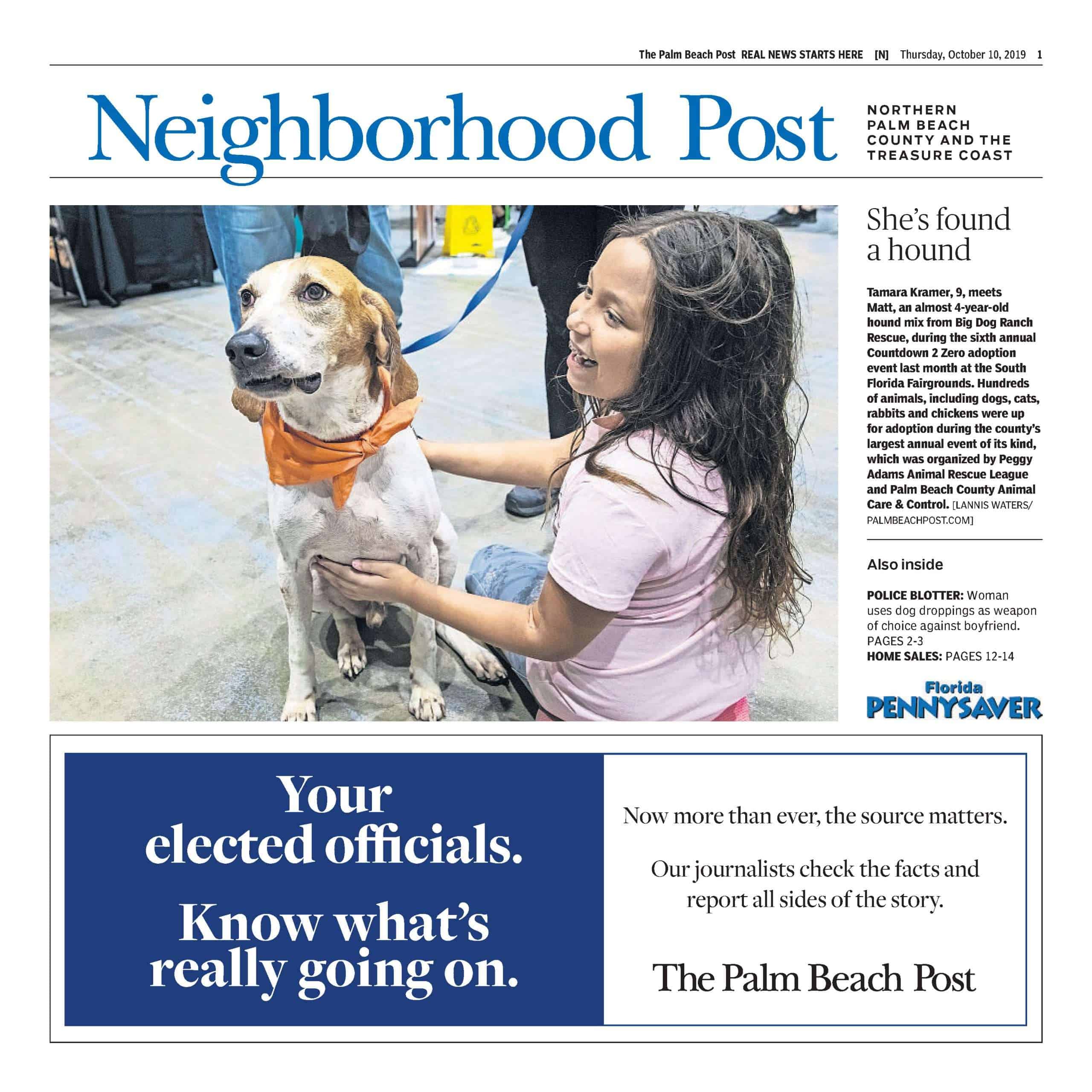 The Palm Beach Post REAL NEWS STARTS HERE [N] Thursday, October 10, 2019 1

Neighborhood Post

NORTHERN PALM BEACH COUNTY AND THE TREASURE COAST

She's found a hound

Tamara Kramer, 9, meets Matt, an almost 4-year-old hound mix from Big Dog Ranch Rescue, during the sixth annual Countdown 2 Zero adoption event last month at the South Florida Fairgrounds. Hundreds of animals, including dogs, cats, rabbits and chickens were up for adoption during the county's largest annual event of its kind, which was organized by Peggy Adams Animal Rescue League and Palm Beach County Animal Care & Control. [LANNIS WATERS/ PALMBEACHPOST.COM]

Also inside

POLICE BLOTTER: Woman uses dog droppings as weapon of choice against boyfriend. PAGES 2-3
HOME SALES: PAGES 12-14

Florida PENNYSAVER

Your elected officials.

Know what's really going on.

Now more than ever, the source matters.

Our journalists check the facts and report all sides of the story.

The Palm Beach Post